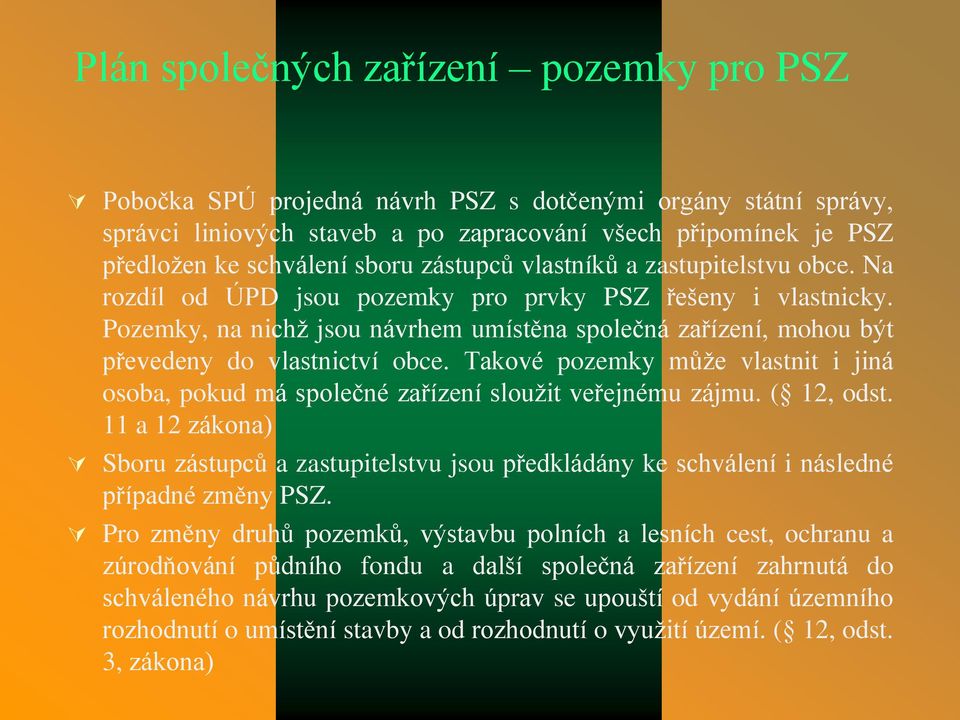 Plán společných zařízení – pozemky pro PSZ

Pobočka SPÚ projedná návrh PSZ s dotčenými orgány státní správy, správci liniových staveb a po zapracování všech připomínek je PSZ předložen ke schválení sboru zástupců vlastníků a zastupitelstvu obce. Na rozdíl od ÚPD jsou pozemky pro prvky PSZ řešeny i vlastnicky. Pozemky, na nichž jsou návrhem umístěna společná zařízení, mohou být převedeny do vlastnictví obce. Takové pozemky může vlastnit i jiná osoba, pokud má společné zařízení sloužit veřejnému zájmu. (§ 12, odst. 11 a 12 zákona)

Sboru zástupců a zastupitelstvu jsou předkládány ke schválení i následné případné změny PSZ.

Pro změny druhů pozemků, výstavbu polních a lesních cest, ochranu a zúrodňování půdního fondu a další společná zařízení zahrnutá do schváleného návrhu pozemkových úprav se upouští od vydání územního rozhodnutí o umístění stavby a od rozhodnutí o využití území. (§ 12, odst. 3, zákona)